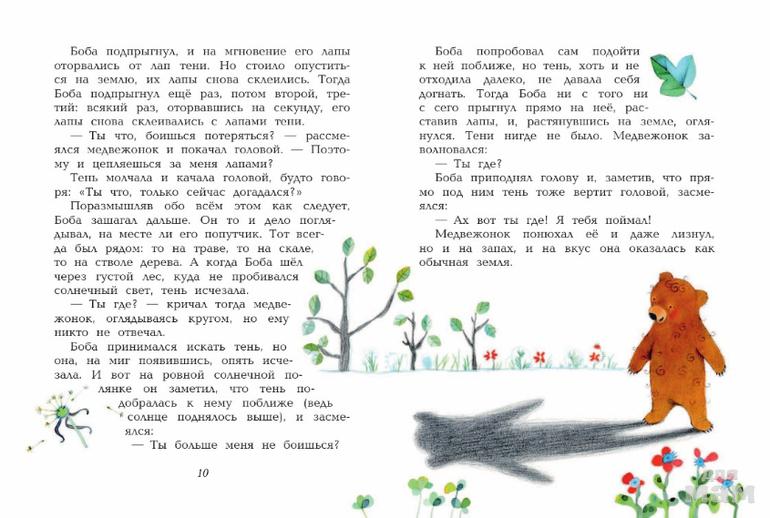 Боба подпрыгнул, и на мгновение его лапы оторвались от лап тени. Но стоило опуститься на землю, их лапы снова склеились. Тогда Боба подпрыгнул ещё раз, потом второй, третий: всякий раз, оторвавшись на секунду, его лапы снова склеивались с лапами тени.

— Ты что, боишься потеряться? — рассмеялся медвежонок и покачал головой. — Поэтому и цепляешься за меня лапами?

Тень молчала и качала головой, будто говоря: «Ты что, только сейчас догадался?»

Поразмышляв обо всём этом как следует, Боба зашагал дальше. Он то и дело поглядывал, на месте ли его попутчик. Тот всегда был рядом: то на траве, то на скале, то на стволе дерева. А когда Боба шёл через густой лес, куда не пробивался солнечный свет, тень исчезала.

— Ты где? — кричал тогда медвежонок, оглядываясь кругом, но ему никто не отвечал.

Боба принимался искать тень, но она, на миг появившись, опять исчезала. И вот на ровной солнечной полянке он заметил, что тень подобралась к нему поближе (ведь солнце поднялось выше), и засмеялся:

— Ты больше меня не боишься?

10

Боба попробовал сам подойти к ней поближе, но тень, хоть и не отходила далеко, не давала себя догнать. Тогда Боба ни с того ни с сего прыгнул прямо на неё, расставив лапы, и, растянувшись на земле, оглянулся. Тени нигде не было. Медвежонок заволновался:

— Ты где?

Боба приподнял голову и, заметив, что прямо под ним тень тоже вертит головой, засмеялся:

— Ах вот ты где! Я тебя поймал!

Медвежонок понюхал её и даже лизнул, но и на запах, и на вкус она оказалась как обычная земля.